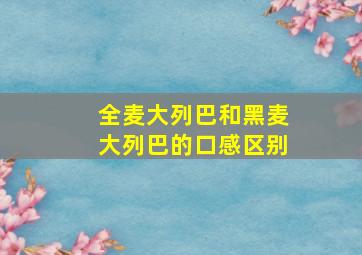 全麦大列巴和黑麦大列巴的口感区别